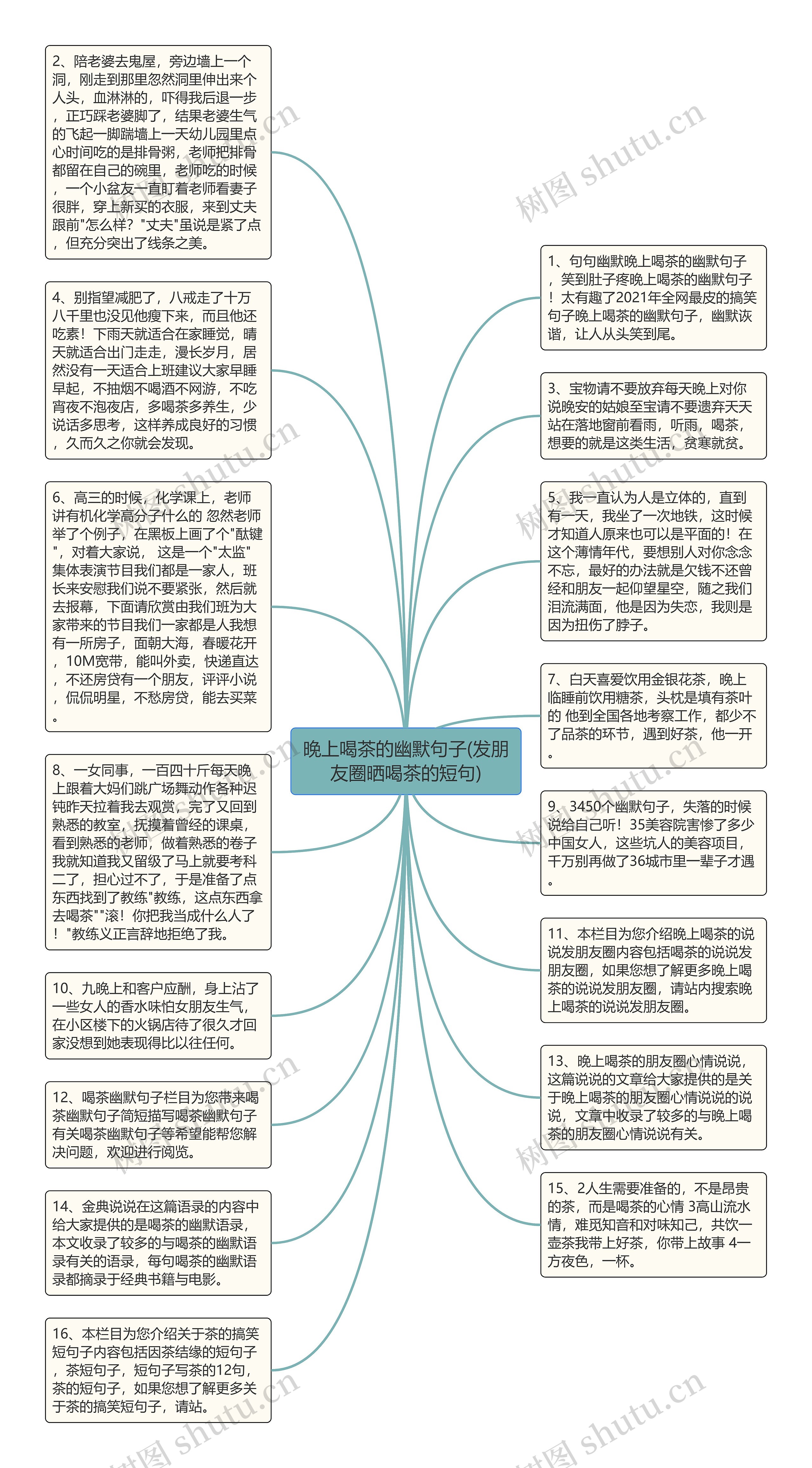 晚上喝茶的幽默句子(发朋友圈晒喝茶的短句)

2、陪老婆去鬼屋，旁边墙上一个洞，刚走到那里忽然洞里伸出来个人头，血淋淋的，吓得我后退一步，正巧踩老婆脚了，结果老婆生气的飞起一脚踹墙上一天幼儿园里点心时间吃的是排骨粥，老师把排骨都留在自己的碗里，老师吃的时候，一个小盆友一直盯着老师看妻子很胖，穿上新买的衣服，来到丈夫跟前"怎么样？"丈夫"虽说是紧了点，但充分突出了线条之美。

4、别指望减肥了，八戒走了十万八千里也没见他瘦下来，而且他还吃素！下雨天就适合在家睡觉，晴天就适合出门走走，漫长岁月，居然没有一天适合上班建议大家早睡早起，不抽烟不喝酒不网游，不吃宵夜不泡夜店，多喝茶多养生，少说话多思考，这样养成良好的习惯，久而久之你就会发现。

6、高三的时候，化学课上，老师讲有机化学高分子什么的 忽然老师举了个例子，在黑板上画了个"酞键"，对着大家说， 这是一个"太监"集体表演节目我们都是一家人，班长来安慰我们说不要紧张，然后就去报幕，下面请欣赏由我们班为大家带来的节目我们一家都是人我想有一所房子，面朝大海，春暖花开，10M宽带，能叫外卖，快递直达，不还房贷有一个朋友，评评小说，侃侃明星，不愁房贷，能去买菜。

8、一女同事，一百四十斤每天晚上跟着大妈们跳广场舞动作各种迟钝昨天拉着我去观赏，完了又回到熟悉的教室，抚摸着曾经的课桌，看到熟悉的老师，做着熟悉的卷子我就知道我又留级了马上就要考科二了，担心过不了，于是准备了点东西找到了教练"教练，这点东西拿去喝茶""滚！你把我当成什么人了！"教练义正言辞地拒绝了我。

10、九晚上和客户应酬，身上沾了一些女人的香水味怕女朋友生气，在小区楼下的火锅店待了很久才回家没想到她表现得比以往任何。

12、喝茶幽默句子栏目为您带来喝茶幽默句子简短描写喝茶幽默句子有关喝茶幽默句子等希望能帮您解决问题，欢迎进行阅览。

14、金典说说在这篇语录的内容中给大家提供的是喝茶的幽默语录，本文收录了较多的与喝茶的幽默语录有关的语录，每句喝茶的幽默语录都摘录于经典书籍与电影。

16、本栏目为您介绍关于茶的搞笑短句子内容包括因茶结缘的短句子，茶短句子，短句子写茶的12句，茶的短句子，如果您想了解更多关于茶的搞笑短句子，请站。

1、句句幽默晚上喝茶的幽默句子，笑到肚子疼晚上喝茶的幽默句子！太有趣了2021年全网最皮的搞笑句子晚上喝茶的幽默句子，幽默诙谐，让人从头笑到尾。

3、宝物请不要放弃每天晚上对你说晚安的姑娘至宝请不要遗弃天天站在落地窗前看雨，听雨，喝茶，想要的就是这类生活，贫寒就贫。

5、我一直认为人是立体的，直到有一天，我坐了一次地铁，这时候才知道人原来也可以是平面的！在这个薄情年代，要想别人对你念念不忘，最好的办法就是欠钱不还曾经和朋友一起仰望星空，随之我们泪流满面，他是因为失恋，我则是因为扭伤了脖子。

7、白天喜爱饮用金银花茶，晚上临睡前饮用糖茶，头枕是填有茶叶的 他到全国各地考察工作，都少不了品茶的环节，遇到好茶，他一开。

9、3450个幽默句子，失落的时候说给自己听！35美容院害惨了多少中国女人，这些坑人的美容项目，千万别再做了36城市里一辈子才遇。

11、本栏目为您介绍晚上喝茶的说说发朋友圈内容包括喝茶的说说发朋友圈，如果您想了解更多晚上喝茶的说说发朋友圈，请站内搜索晚上喝茶的说说发朋友圈。

13、晚上喝茶的朋友圈心情说说，这篇说说的文章给大家提供的是关于晚上喝茶的朋友圈心情说说的说说，文章中收录了较多的与晚上喝茶的朋友圈心情说说有关。

15、2人生需要准备的，不是昂贵的茶，而是喝茶的心情 3高山流水情，难觅知音和对味知己，共饮一壶茶我带上好茶，你带上故事 4一方夜色，一杯。

树图 shutu.cn